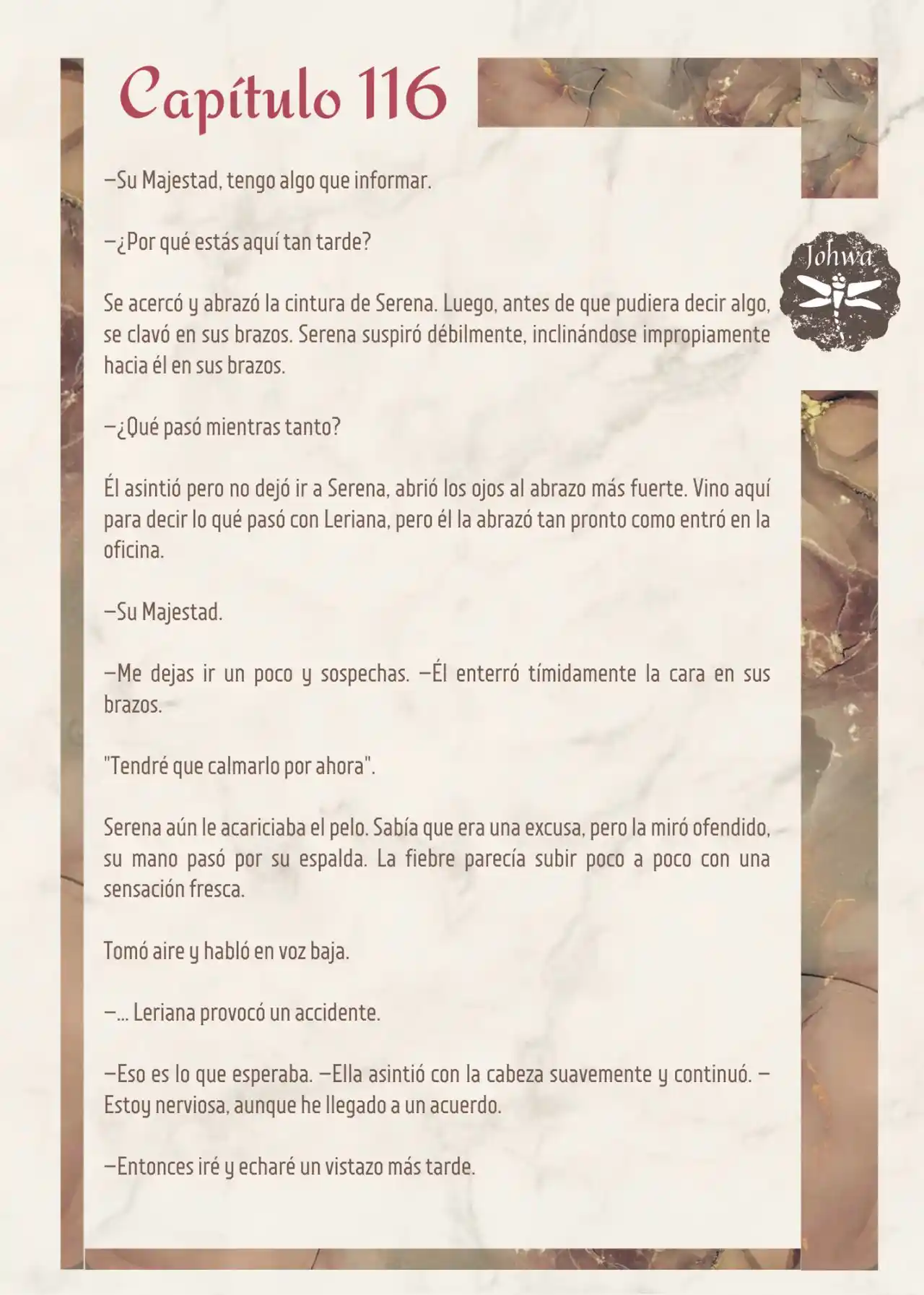 Capítulo 116

Johwa

—Su Majestad, tengo algo que informar.

—¿Por qué estás aquí tan tarde?

Se acercó y abrazó la cintura de Serena. Luego, antes de que pudiera decir algo, se clavó en sus brazos. Serena suspiró débilmente, inclinándose impropiamente hacia él en sus brazos.

—¿Qué pasó mientras tanto?

Él asintió pero no dejó ir a Serena, abrió los ojos al abrazo más fuerte. Vino aquí para decir lo qué pasó con Leriana, pero él la abrazó tan pronto como entró en la oficina.

—Su Majestad.

—Me dejas ir un poco y sospechas. —Él enterró tímidamente la cara en sus brazos.

"Tendré que calmarlo por ahora".

Serena aún le acariciaba el pelo. Sabía que era una excusa, pero la miró ofendido, su mano pasó por su espalda. La fiebre parecía subir poco a poco con una sensación fresca.

Tomó aire y habló en voz baja.

—... Leriana provocó un accidente.

—Eso es lo que esperaba. —Ella asintió con la cabeza suavemente y continuó. —Estoy nerviosa, aunque he llegado a un acuerdo.

—Entonces iré y echaré un vistazo más tarde.